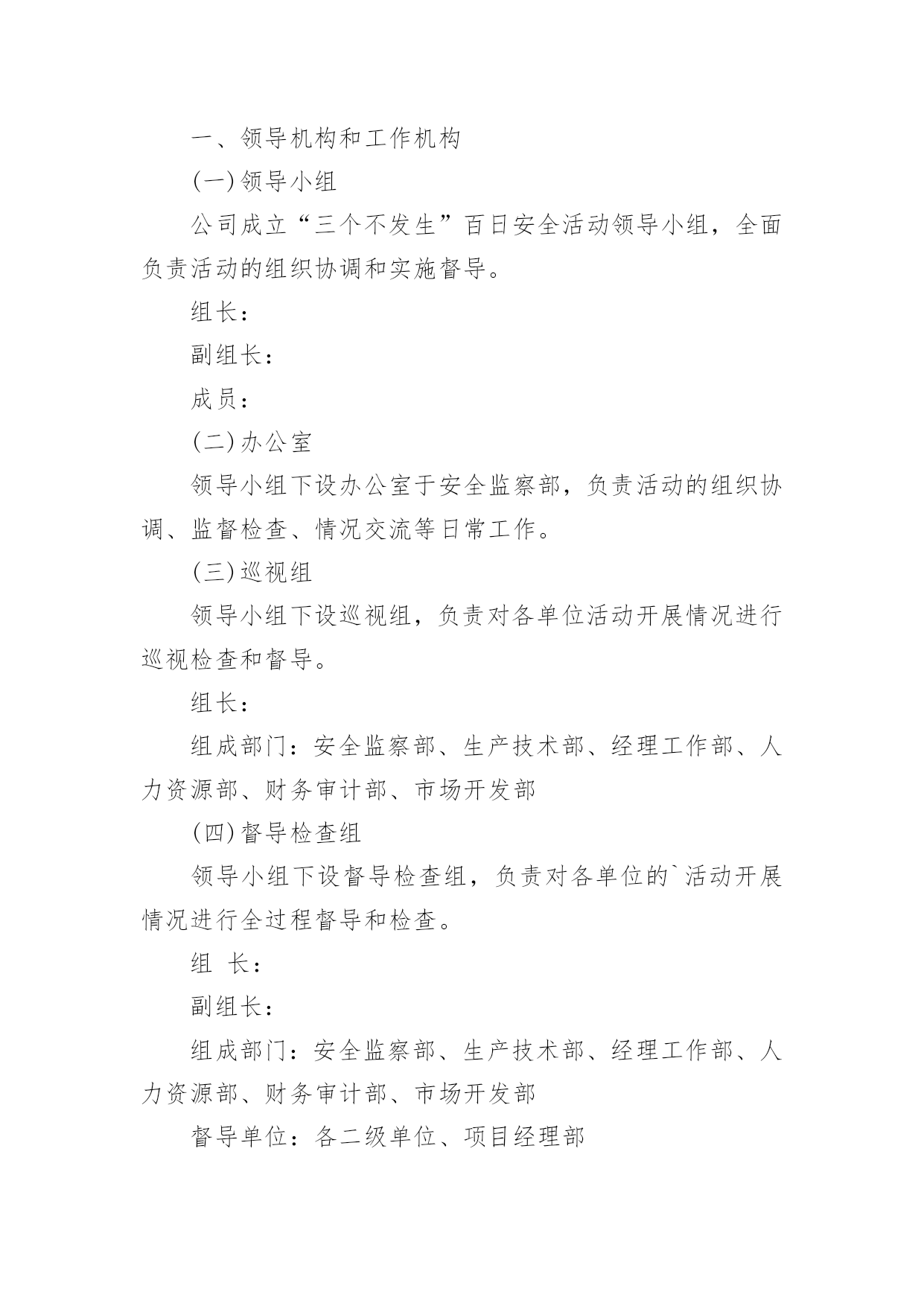 一、领导机构和工作机构

(一)领导小组

公司成立“三个不发生”百日安全活动领导小组，全面负责活动的组织协调和实施督导。

组长：

副组长：

成员：

(二)办公室

领导小组下设办公室于安全监察部，负责活动的组织协调、监督检查、情况交流等日常工作。

(三)巡视组

领导小组下设巡视组，负责对各单位活动开展情况进行巡视检查和督导。

组长：

组成部门：安全监察部、生产技术部、经理工作部、人力资源部、财务审计部、市场开发部

(四)督导检查组

领导小组下设督导检查组，负责对各单位的`活动开展情况进行全过程督导和检查。

组 长：

副组长：

组成部门：安全监察部、生产技术部、经理工作部、人力资源部、财务审计部、市场开发部

督导单位：各二级单位、项目经理部